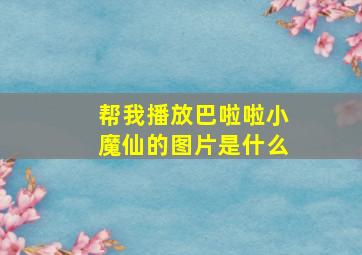 帮我播放巴啦啦小魔仙的图片是什么